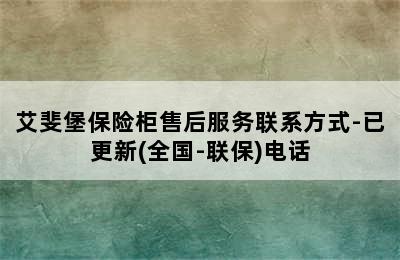 艾斐堡保险柜售后服务联系方式-已更新(全国-联保)电话